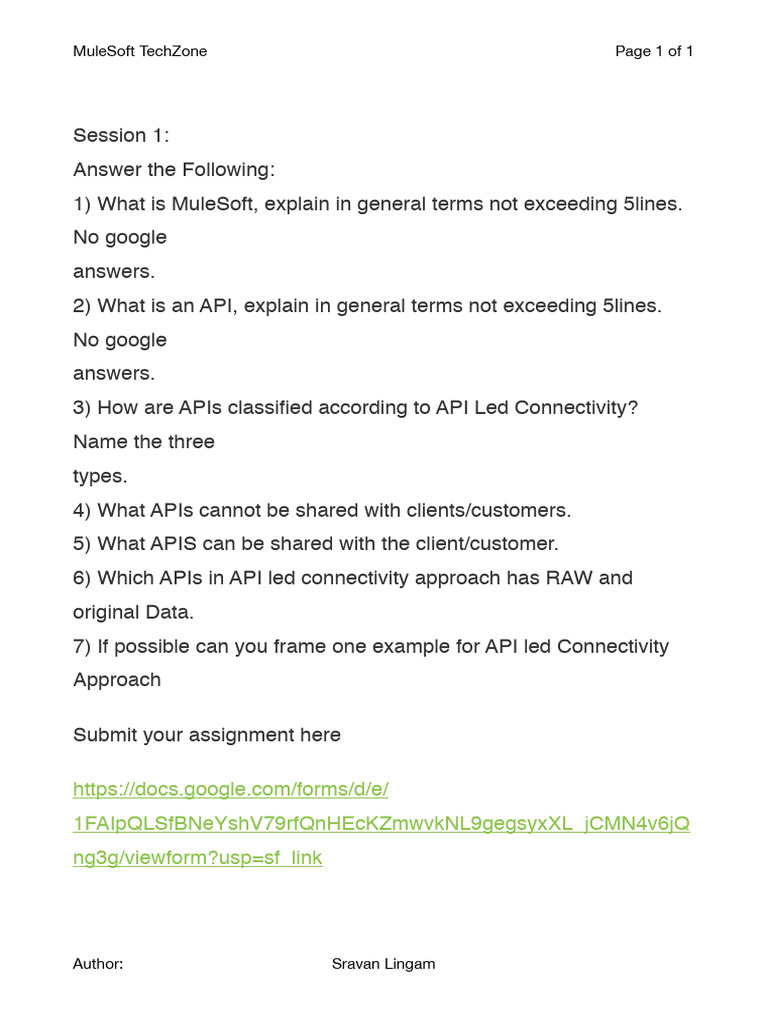 MuleSoft TechZone Page 1 of 1

Session 1:
Answer the Following:
1) What is MuleSoft, explain in general terms not exceeding 5lines. No google answers.
2) What is an API, explain in general terms not exceeding 5lines. No google answers.
3) How are APIs classified according to API Led Connectivity? Name the three types.
4) What APIs cannot be shared with clients/customers.
5) What APIS can be shared with the client/customer.
6) Which APIs in API led connectivity approach has RAW and original Data.
7) If possible can you frame one example for API led Connectivity Approach

Submit your assignment here

https://docs.google.com/forms/d/e/1FAIpQLSfBNeYshV79rfQnHEcKZmwvkNL9gegsyxXL_jCMN4v6jQng3g/viewform?usp=sf_link

Author: Sravan Lingam